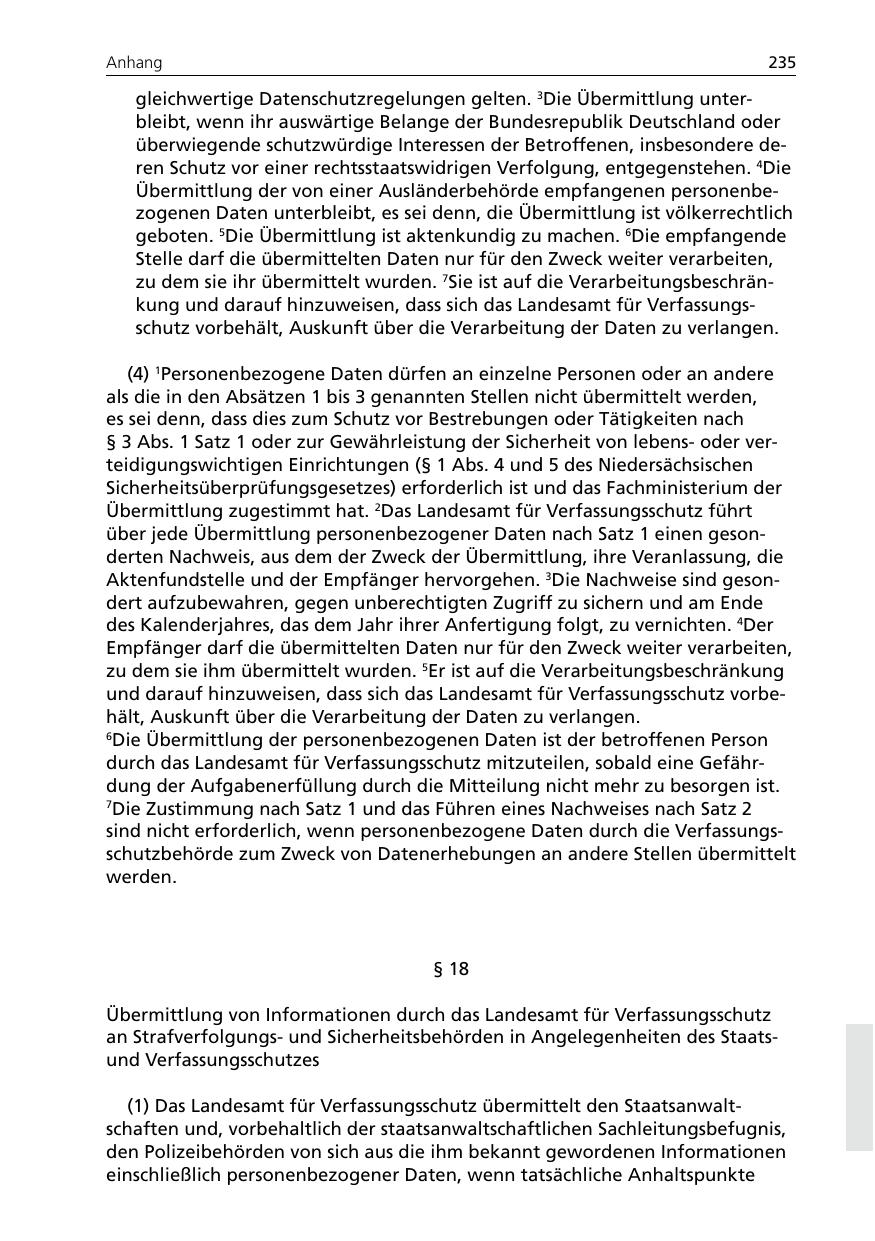 Anhang 235

gleichwertige Datenschutzregelungen gelten. $^3$Die Übermittlung unterbleibt, wenn ihr auswärtige Belange der Bundesrepublik Deutschland oder überwiegende schutzwürdige Interessen der Betroffenen, insbesondere deren Schutz vor einer rechtsstaatswidrigen Verfolgung, entgegenstehen. $^4$Die Übermittlung der von einer Ausländerbehörde empfangenen personenbezogenen Daten unterbleibt, es sei denn, die Übermittlung ist völkerrechtlich geboten. $^5$Die Übermittlung ist aktenkundig zu machen. $^6$Die empfangende Stelle darf die übermittelten Daten nur für den Zweck weiter verarbeiten, zu dem sie ihr übermittelt wurden. $^7$Sie ist auf die Verarbeitungsbeschränkung und darauf hinzuweisen, dass sich das Landesamt für Verfassungsschutz vorbehält, Auskunft über die Verarbeitung der Daten zu verlangen.

(4) $^1$Personenbezogene Daten dürfen an einzelne Personen oder an andere als die in den Absätzen 1 bis 3 genannten Stellen nicht übermittelt werden, es sei denn, dass dies zum Schutz vor Bestrebungen oder Tätigkeiten nach § 3 Abs. 1 Satz 1 oder zur Gewährleistung der Sicherheit von lebens- oder verteidigungswichtigen Einrichtungen (§ 1 Abs. 4 und 5 des Niedersächsischen Sicherheitsüberprüfungsgesetzes) erforderlich ist und das Fachministerium der Übermittlung zugestimmt hat. $^2$Das Landesamt für Verfassungsschutz führt über jede Übermittlung personenbezogener Daten nach Satz 1 einen gesonderten Nachweis, aus dem der Zweck der Übermittlung, ihre Veranlassung, die Aktenfundstelle und der Empfänger hervorgehen. $^3$Die Nachweise sind gesondert aufzubewahren, gegen unberechtigten Zugriff zu sichern und am Ende des Kalenderjahres, das dem Jahr ihrer Anfertigung folgt, zu vernichten. $^4$Der Empfänger darf die übermittelten Daten nur für den Zweck weiter verarbeiten, zu dem sie ihm übermittelt wurden. $^5$Er ist auf die Verarbeitungsbeschränkung und darauf hinzuweisen, dass sich das Landesamt für Verfassungsschutz vorbehält, Auskunft über die Verarbeitung der Daten zu verlangen.
$^6$Die Übermittlung der personenbezogenen Daten ist der betroffenen Person durch das Landesamt für Verfassungsschutz mitzuteilen, sobald eine Gefährdung der Aufgabenerfüllung durch die Mitteilung nicht mehr zu besorgen ist.
$^7$Die Zustimmung nach Satz 1 und das Führen eines Nachweises nach Satz 2 sind nicht erforderlich, wenn personenbezogene Daten durch die Verfassungsschutzbehörde zum Zweck von Datenerhebungen an andere Stellen übermittelt werden.

§ 18

Übermittlung von Informationen durch das Landesamt für Verfassungsschutz an Strafverfolgungs- und Sicherheitsbehörden in Angelegenheiten des Staats- und Verfassungsschutzes

(1) Das Landesamt für Verfassungsschutz übermittelt den Staatsanwaltschaften und, vorbehaltlich der staatsanwaltschaftlichen Sachleitungsbefugnis, den Polizeibehörden von sich aus die ihm bekannt gewordenen Informationen einschließlich personenbezogener Daten, wenn tatsächliche Anhaltspunkte